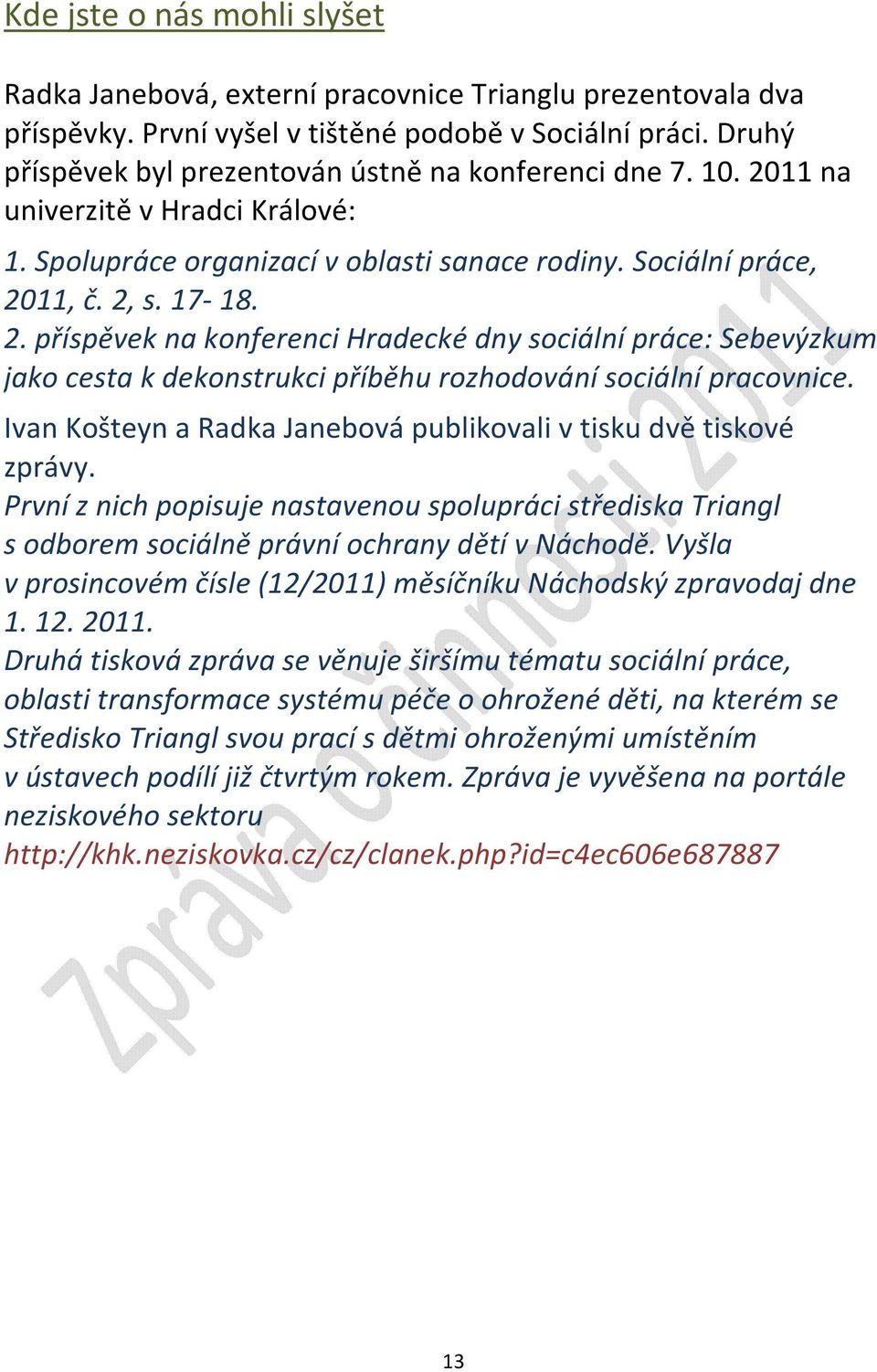 Kde jste o nás mohli slyšet

Radka Janebová, externí pracovnice Trianglu prezentovala dva příspěvky. První vyšel v tištěné podobě v Sociální práci. Druhý příspěvek byl prezentován ústně na konferenci dne 7. 10. 2011 na univerzitě v Hradci Králové:

1. Spolupráce organizací v oblasti sanace rodiny. Sociální práce, 2011, č. 2, s. 17- 18.

2. příspěvek na konferenci Hradecké dny sociální práce: Sebevýzkum jako cesta k dekonstrukci příběhu rozhodování sociální pracovnice.

Ivan Košteyn a Radka Janebová publikovali v tisku dvě tiskové zprávy.

První z nich popisuje nastavenou spolupráci střediska Triangl s odborem sociálně právní ochrany dětí v Náchodě. Vyšla v prosincovém čísle (12/2011) měsíčníku Náchodský zpravodaj dne 1. 12. 2011.

Druhá tisková zpráva se věnuje širšímu tématu sociální práce, oblasti transformace systému péče o ohrožené děti, na kterém se Středisko Triangl svou prací s dětmi ohroženými umístěním v ústavech podílí již čtvrtým rokem. Zpráva je vyvěšena na portále neziskového sektoru http://khk.neziskovka.cz/cz/clanek.php?id=c4ec606e687887

Zpráva o činnosti 2011

13